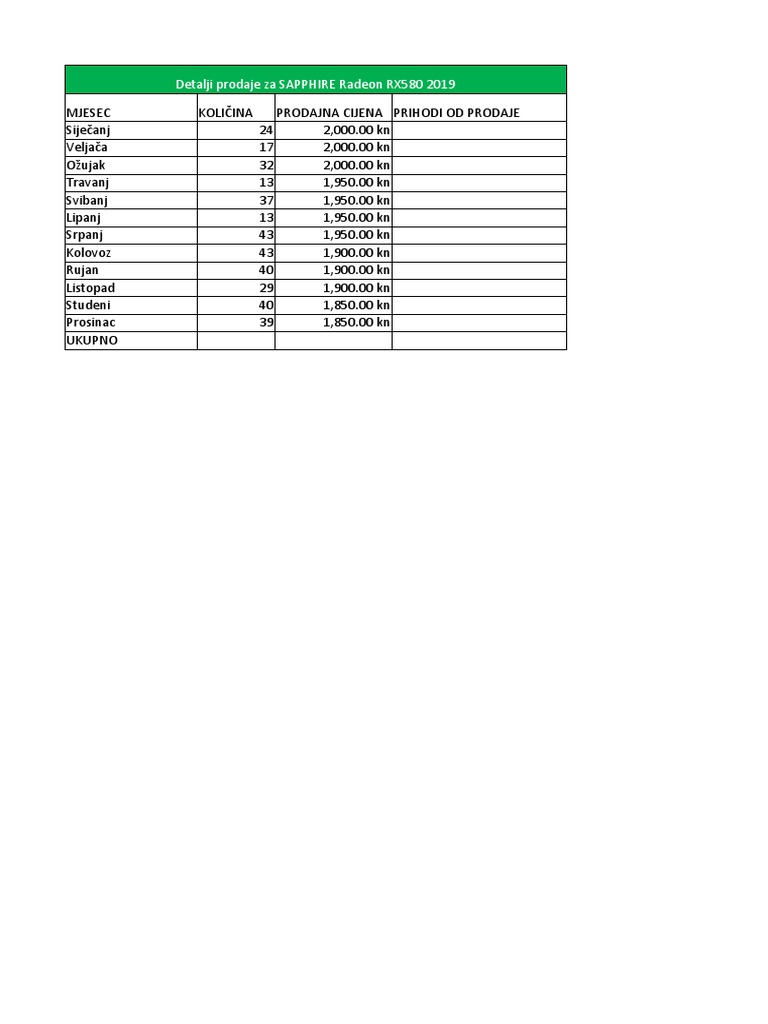 Detalji prodaje za SAPPHIRE Radeon RX580 2019

| MJESEC | KOLIČINA | PRODAJNA CIJENA | PRIHODI OD PRODAJE |
|---|---|---|---|
| Siječanj | 24 | 2,000.00 kn | |
| Veljača | 17 | 2,000.00 kn | |
| Ožujak | 32 | 2,000.00 kn | |
| Travanj | 13 | 1,950.00 kn | |
| Svibanj | 37 | 1,950.00 kn | |
| Lipanj | 13 | 1,950.00 kn | |
| Srpanj | 43 | 1,950.00 kn | |
| Kolovoz | 43 | 1,900.00 kn | |
| Rujan | 40 | 1,900.00 kn | |
| Listopad | 29 | 1,900.00 kn | |
| Studeni | 40 | 1,850.00 kn | |
| Prosinac | 39 | 1,850.00 kn | |
| UKUPNO | | | |